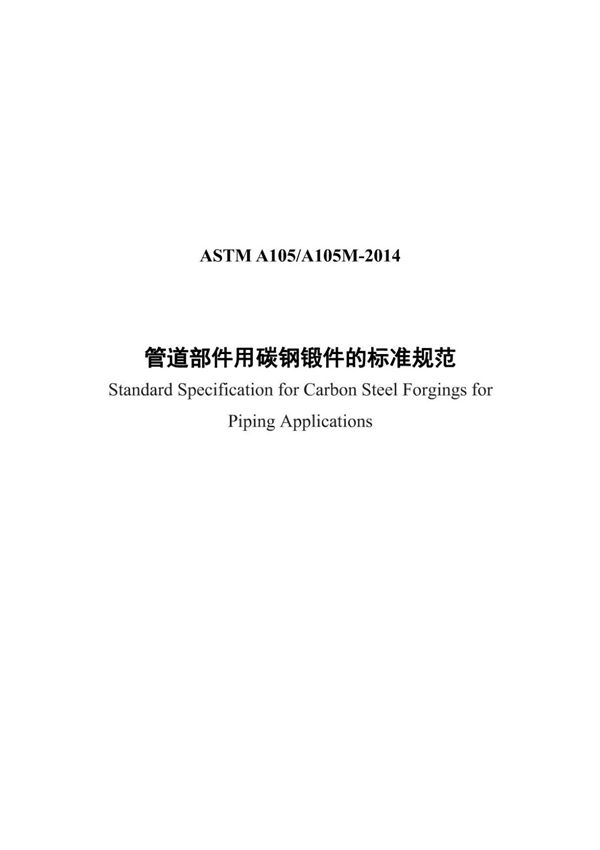 ASTM A105/A105M-2014

管道部件用碳钢锻件的标准规范
Standard Specification for Carbon Steel Forgings for Piping Applications